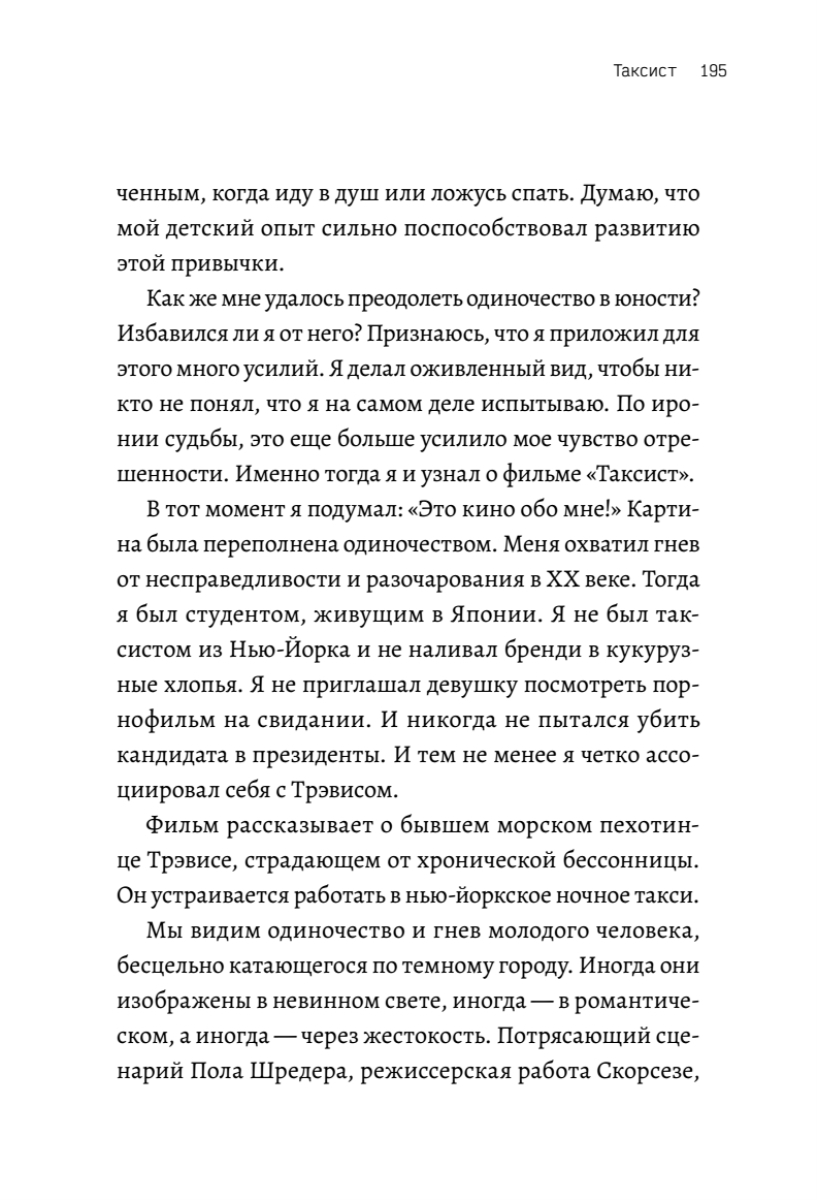 Таксист 195

ченным, когда иду в душ или ложусь спать. Думаю, что мой детский опыт сильно поспособствовал развитию этой привычки.

Как же мне удалось преодолеть одиночество в юности? Избавился ли я от него? Признаюсь, что я приложил для этого много усилий. Я делал оживленный вид, чтобы никто не понял, что я на самом деле испытываю. По иронии судьбы, это еще больше усилило мое чувство отрешенности. Именно тогда я и узнал о фильме «Таксист».

В тот момент я подумал: «Это кино обо мне!» Картина была переполнена одиночеством. Меня охватил гнев от несправедливости и разочарования в XX веке. Тогда я был студентом, живущим в Японии. Я не был таксистом из Нью-Йорка и не наливал бренди в кукурузные хлопья. Я не приглашал девушку посмотреть порнофильм на свидании. И никогда не пытался убить кандидата в президенты. И тем не менее я четко ассоциировал себя с Трэвисом.

Фильм рассказывает о бывшем морском пехотинце Трэвисе, страдающем от хронической бессонницы. Он устраивается работать в нью-йоркское ночное такси.

Мы видим одиночество и гнев молодого человека, бесцельно катающегося по темному городу. Иногда они изображены в невинном свете, иногда — в романтическом, а иногда — через жестокость. Потрясающий сценарий Пола Шредера, режиссерская работа Скорсезе,